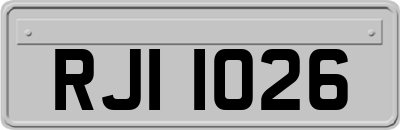 RJI 1026